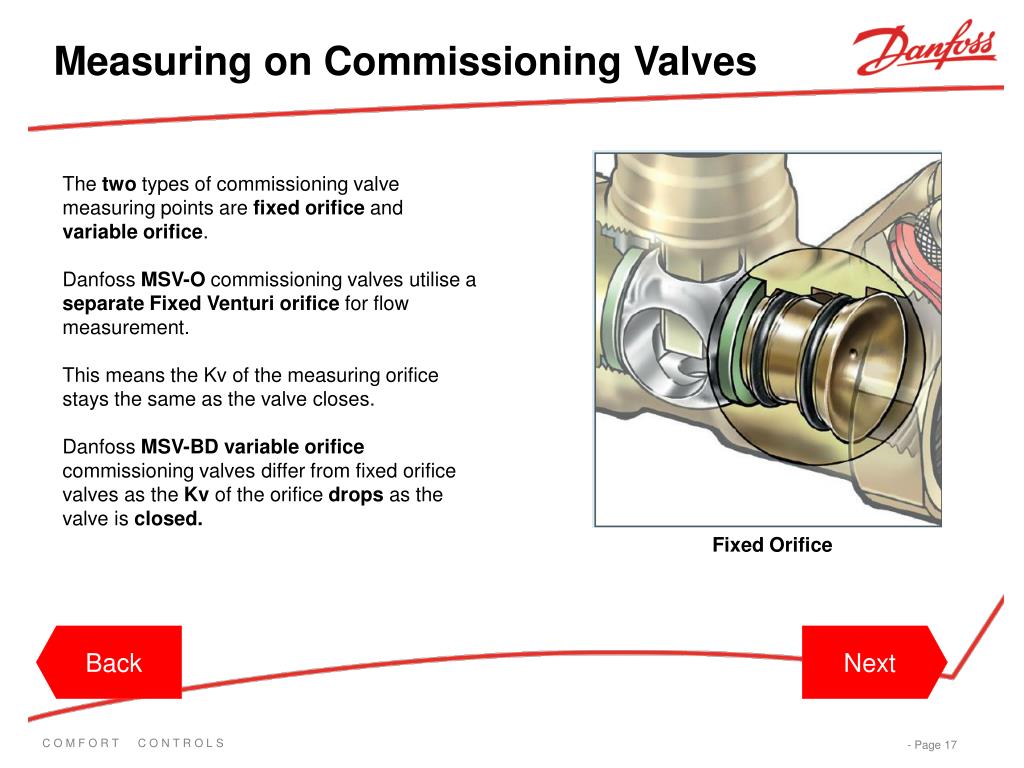 Measuring on Commissioning Valves

Danfoss

The two types of commissioning valve measuring points are fixed orifice and variable orifice.

Danfoss MSV-O commissioning valves utilise a separate Fixed Venturi orifice for flow measurement.

This means the Kv of the measuring orifice stays the same as the valve closes.

Danfoss MSV-BD variable orifice commissioning valves differ from fixed orifice valves as the Kv of the orifice drops as the valve is closed.

Fixed Orifice

Back

Next

COMFORT CONTROLS

- Page 17